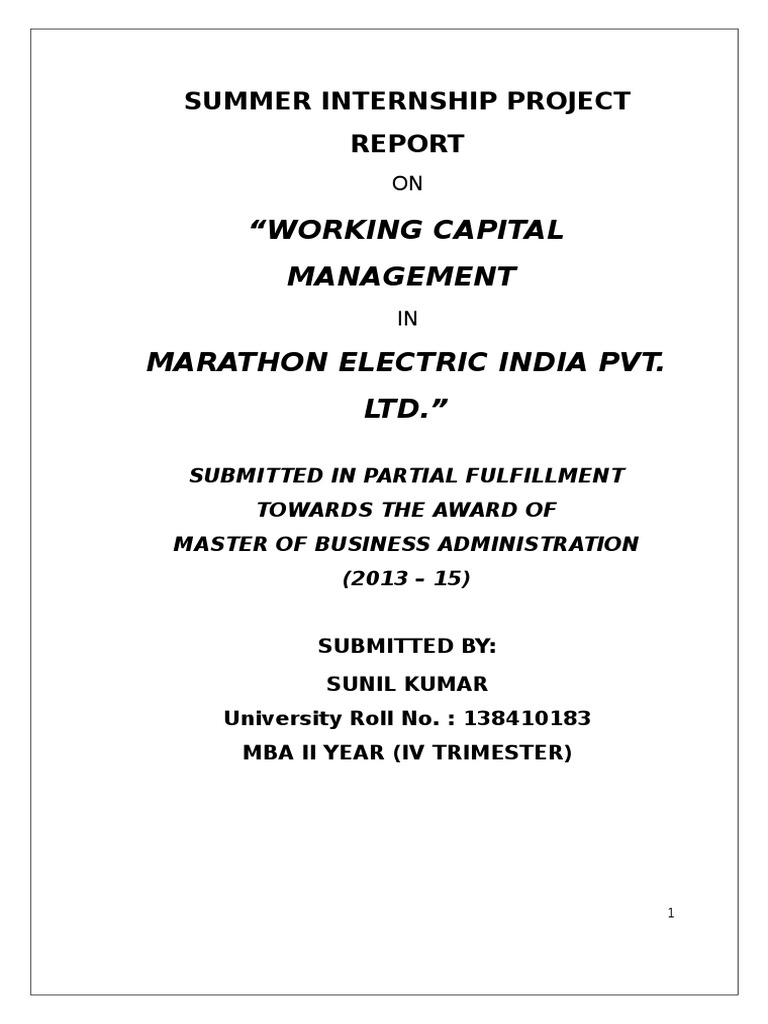 SUMMER INTERNSHIP PROJECT REPORT

ON

“WORKING CAPITAL MANAGEMENT

IN

MARATHON ELECTRIC INDIA PVT. LTD.”

SUBMITTED IN PARTIAL FULFILLMENT
TOWARDS THE AWARD OF
MASTER OF BUSINESS ADMINISTRATION
(2013 – 15)

SUBMITTED BY:
SUNIL KUMAR
University Roll No. : 138410183
MBA II YEAR (IV TRIMESTER)

1